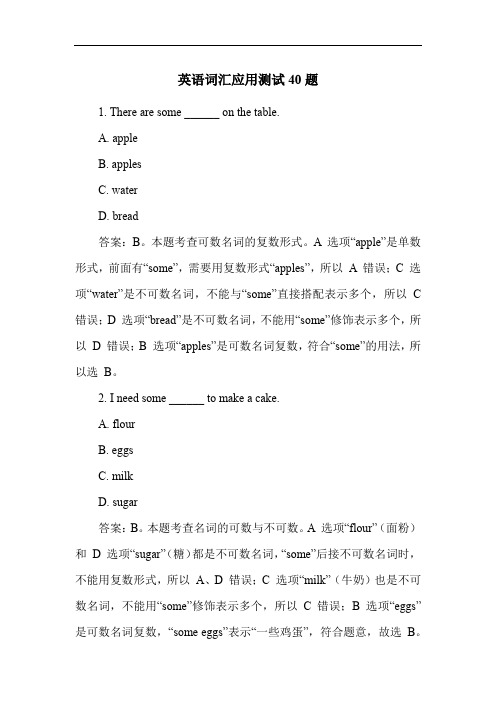 英语词汇应用测试 40 题

1. There are some ______ on the table.

A. apple

B. apples

C. water

D. bread

答案：B。本题考查可数名词的复数形式。A 选项“apple”是单数形式，前面有“some”，需要用复数形式“apples”，所以 A 错误；C 选项“water”是不可数名词，不能与“some”直接搭配表示多个，所以 C 错误；D 选项“bread”是不可数名词，不能用“some”修饰表示多个，所以 D 错误；B 选项“apples”是可数名词复数，符合“some”的用法，所以选 B。

2. I need some ______ to make a cake.

A. flour

B. eggs

C. milk

D. sugar

答案：B。本题考查名词的可数与不可数。A 选项“flour”（面粉）和 D 选项“sugar”（糖）都是不可数名词，“some”后接不可数名词时，不能用复数形式，所以 A、D 错误；C 选项“milk”（牛奶）也是不可数名词，不能用“some”修饰表示多个，所以 C 错误；B 选项“eggs”是可数名词复数，“some eggs”表示“一些鸡蛋”，符合题意，故选 B。